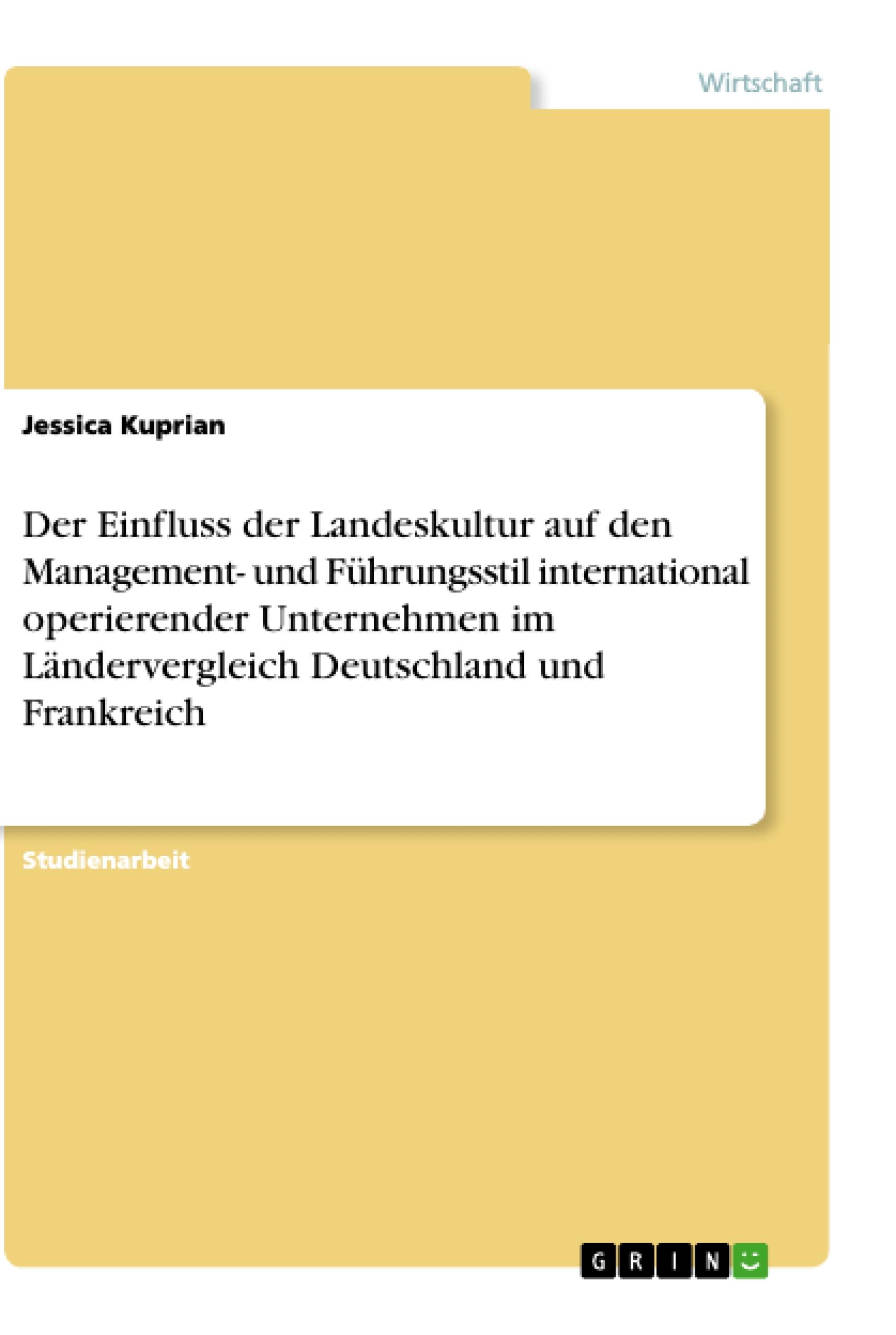 Wirtschaft

Jessica Kuprian

Der Einfluss der Landeskultur auf den Management- und Führungsstil international operierender Unternehmen im Ländervergleich Deutschland und Frankreich

Studienarbeit

GRIN